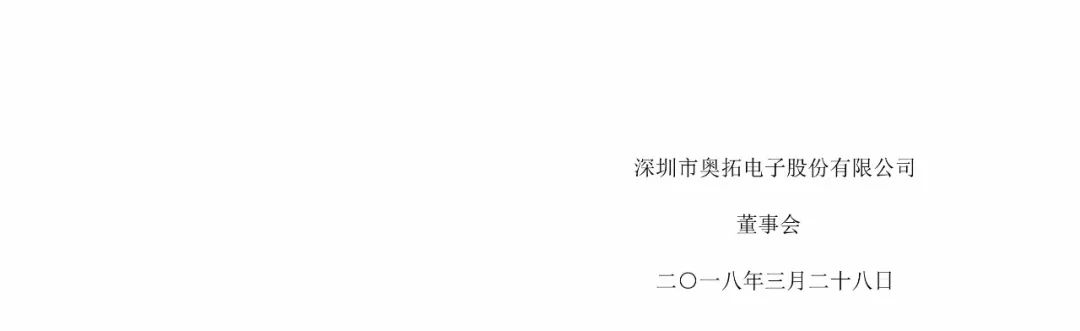 深圳市奥拓电子股份有限公司

董事会

二〇一八年三月二十八日